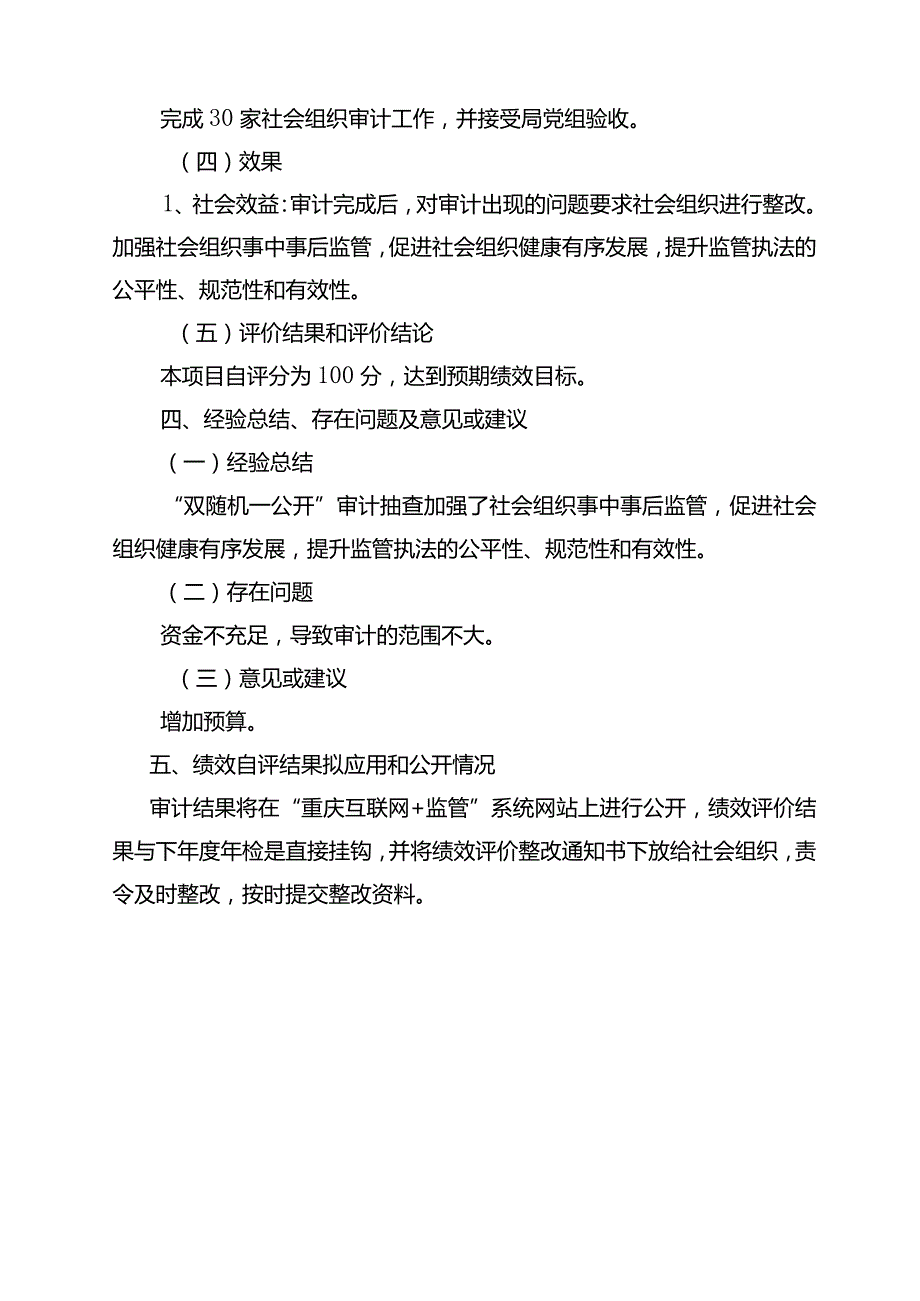 完成30家社会组织审计工作，并接受局党组验收。

（四）效果

1、社会效益：审计完成后，对审计出现的问题要求社会组织进行整改。加强社会组织事中事后监管，促进社会组织健康有序发展，提升监管执法的公平性、规范性和有效性。

（五）评价结果和评价结论

本项目自评分为100分，达到预期绩效目标。

四、经验总结、存在问题及意见或建议

（一）经验总结

“双随机一公开”审计抽查加强了社会组织事中事后监管，促进社会组织健康有序发展，提升监管执法的公平性、规范性和有效性。

（二）存在问题

资金不充足，导致审计的范围不大。

（三）意见或建议

增加预算。

五、绩效自评结果拟应用和公开情况

审计结果将在“重庆互联网+监管”系统网站上进行公开，绩效评价结果与下年度年检是直接挂钩，并将绩效评价整改通知书下放给社会组织，责令及时整改，按时提交整改资料。